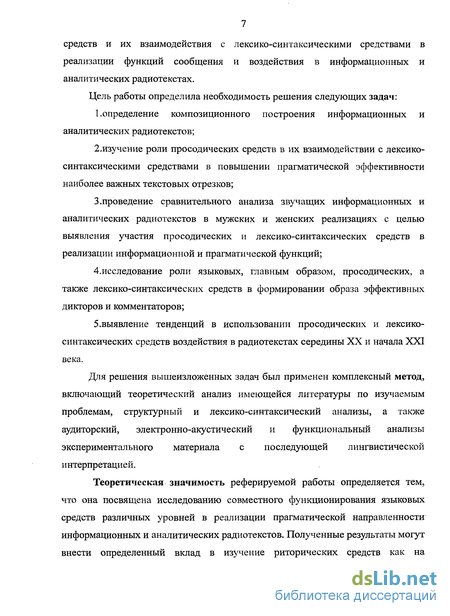 7

средств и их взаимодействия с лексико-синтаксическими средствами в реализации функций сообщения и воздействия в информационных и аналитических радиотекстах.

Цель работы определила необходимость решения следующих задач:

1.определение композиционного построения информационных и аналитических радиотекстов;

2.изучение роли просодических средств в их взаимодействии с лексико-синтаксическими средствами в повышении прагматической эффективности наиболее важных текстовых отрезков;

3.проведение сравнительного анализа звучащих информационных и аналитических радиотекстов в мужских и женских реализациях с целью выявления участия просодических и лексико-синтаксических средств в реализации информационной и прагматической функций;

4.исследование роли языковых, главным образом, просодических, а также лексико-синтаксических средств в формировании образа эффективных дикторов и комментаторов;

5.выявление тенденций в использовании просодических и лексико-синтаксических средств воздействия в радиотекстах середины XX и начала XXI века.

Для решения вышеизложенных задач был применен комплексный метод, включающий теоретический анализ имеющейся литературы по изучаемым проблемам, структурный и лексико-синтаксический анализы, а также аудиторский, электронно-акустический и функциональный анализы экспериментального материала с последующей лингвистической интерпретацией.

Теоретическая значимость реферируемой работы определяется тем, что она посвящена исследованию совместного функционирования языковых средств различных уровней в реализации прагматической направленности информационных и аналитических радиотекстов. Полученные результаты могут внести определенный вклад в изучение риторических средств как на

dsLib.net
библиотека диссертаций